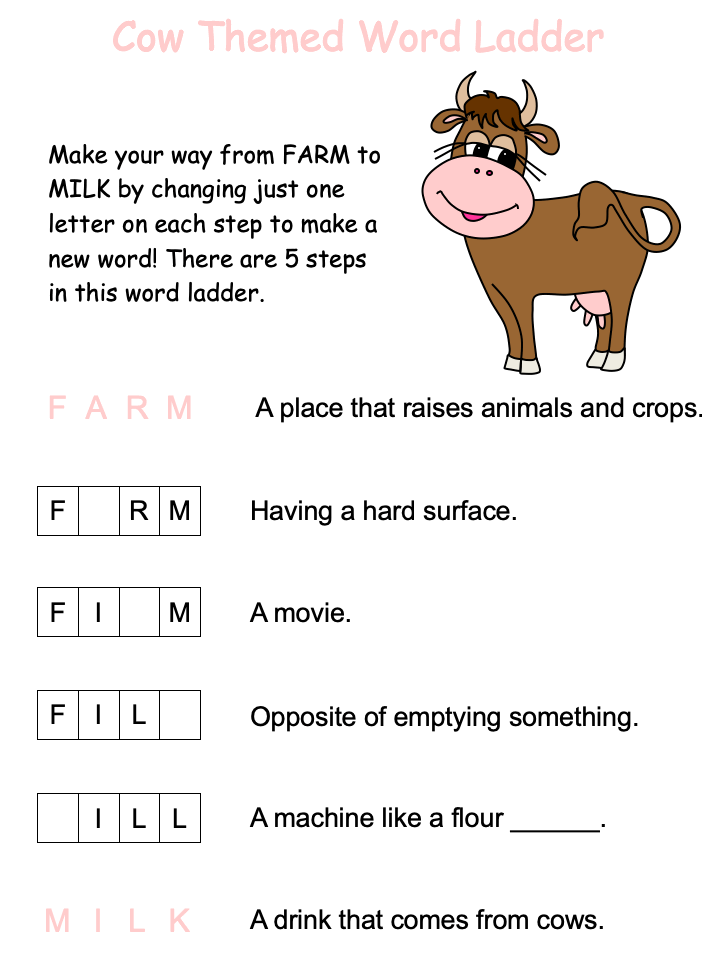 Cow Themed Word Ladder

Make your way from FARM to MILK by changing just one letter on each step to make a new word! There are 5 steps in this word ladder.

F A R M A place that raises animals and crops.

| F |  | R | M |
|---|---|---|---|

Having a hard surface.

| F | I |  | M |
|---|---|---|---|

A movie.

| F | I | L |  |
|---|---|---|---|

Opposite of emptying something.

|  | I | L | L |
|---|---|---|---|

A machine like a flour ______.

M I L K A drink that comes from cows.